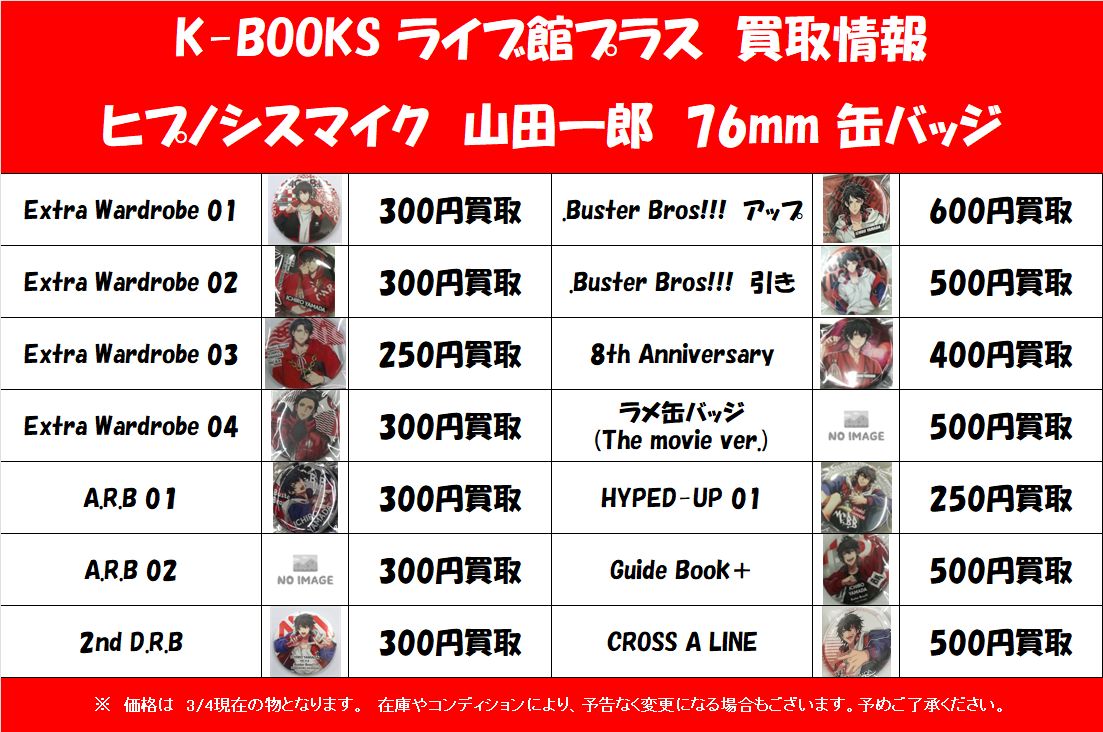 K-BOOKS ライブ館プラス 買取情報

ヒプノシスマイク 山田一郎 76mm 缶バッジ

| | | | | | |
|---|---|---|---|---|---|
| Extra Wardrobe 01 | | 300円買取 | .Buster Bros!!! アップ | | 600円買取 |
| Extra Wardrobe 02 | | 300円買取 | .Buster Bros!!! 引き | | 500円買取 |
| Extra Wardrobe 03 | | 250円買取 | 8th Anniversary | | 400円買取 |
| Extra Wardrobe 04 | | 300円買取 | ラメ缶バッジ (The movie ver.) | NO IMAGE | 500円買取 |
| A.R.B 01 | | 300円買取 | HYPED-UP 01 | | 250円買取 |
| A.R.B 02 | NO IMAGE | 300円買取 | Guide Book＋ | | 500円買取 |
| 2nd D.R.B | | 300円買取 | CROSS A LINE | | 500円買取 |

※ 価格は 3/4現在の物となります。 在庫やコンディションにより、予告なく変更になる場合もございます。予めご了承ください。